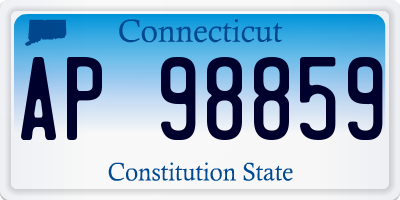 Connecticut

AP 98859

Constitution State